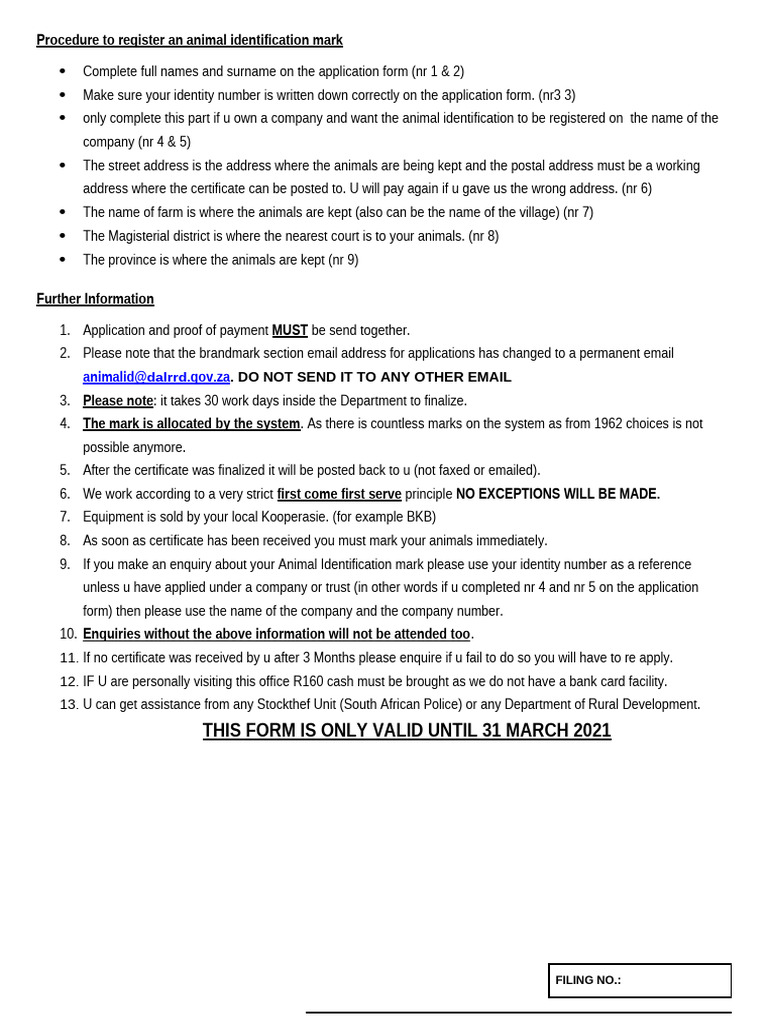 Procedure to register an animal identification mark

• Complete full names and surname on the application form (nr 1 & 2)
• Make sure your identity number is written down correctly on the application form. (nr3 3)
• only complete this part if u own a company and want the animal identification to be registered on the name of the company (nr 4 & 5)
• The street address is the address where the animals are being kept and the postal address must be a working address where the certificate can be posted to. U will pay again if u gave us the wrong address. (nr 6)
• The name of farm is where the animals are kept (also can be the name of the village) (nr 7)
• The Magisterial district is where the nearest court is to your animals. (nr 8)
• The province is where the animals are kept (nr 9)

Further Information

1. Application and proof of payment MUST be send together.
2. Please note that the brandmark section email address for applications has changed to a permanent email animalid@dalrrd.gov.za. DO NOT SEND IT TO ANY OTHER EMAIL
3. Please note: it takes 30 work days inside the Department to finalize.
4. The mark is allocated by the system. As there is countless marks on the system as from 1962 choices is not possible anymore.
5. After the certificate was finalized it will be posted back to u (not faxed or emailed).
6. We work according to a very strict first come first serve principle NO EXCEPTIONS WILL BE MADE.
7. Equipment is sold by your local Kooperasie. (for example BKB)
8. As soon as certificate has been received you must mark your animals immediately.
9. If you make an enquiry about your Animal Identification mark please use your identity number as a reference unless u have applied under a company or trust (in other words if u completed nr 4 and nr 5 on the application form) then please use the name of the company and the company number.
10. Enquiries without the above information will not be attended too.
11. If no certificate was received by u after 3 Months please enquire if u fail to do so you will have to re apply.
12. IF U are personally visiting this office R160 cash must be brought as we do not have a bank card facility.
13. U can get assistance from any Stockthef Unit (South African Police) or any Department of Rural Development.

THIS FORM IS ONLY VALID UNTIL 31 MARCH 2021

FILING NO.: